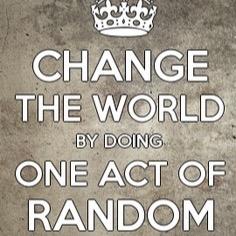 CHANGE
THE WORLD
BY DOING
ONE ACT OF
RANDOM